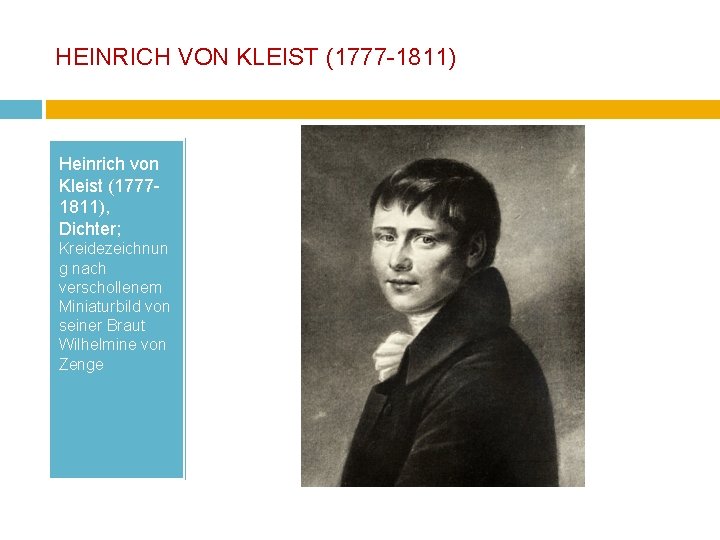 HEINRICH VON KLEIST (1777-1811)

Heinrich von Kleist (1777-1811), Dichter; Kreidezeichnung nach verschollenem Miniaturbild von seiner Braut Wilhelmine von Zenge